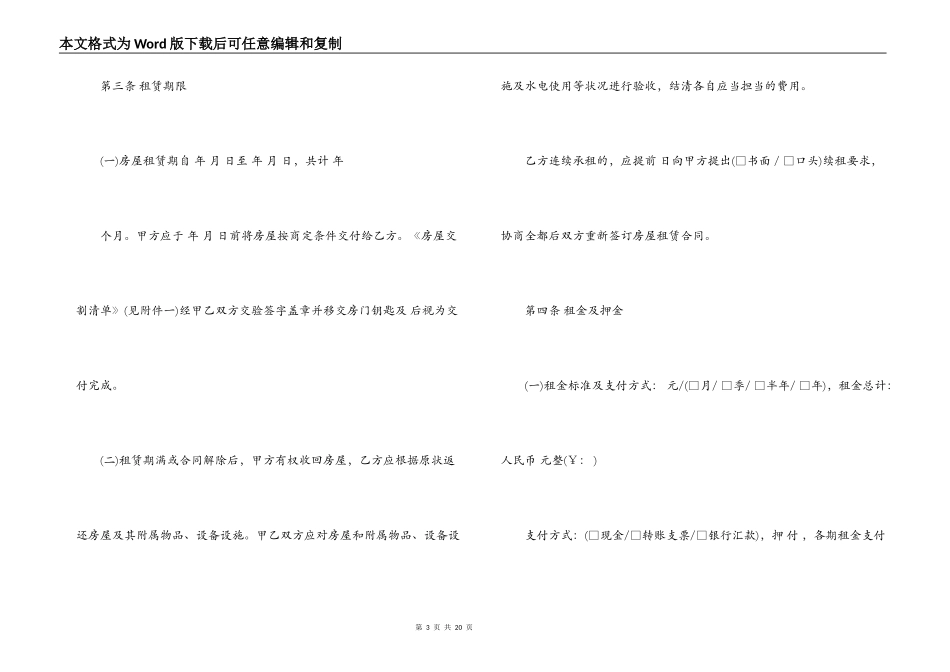 本文格式为Word版下载后可任意编辑和复制

第三条 租赁期限

(一)房屋租赁期自 年 月 日至 年 月 日，共计 年

个月。甲方应于 年 月 日前将房屋按商定条件交付给乙方。《房屋交割清单》(见附件一)经甲乙双方交验签字盖章并移交房门钥匙及 后视为交付完成。

(二)租赁期满或合同解除后，甲方有权收回房屋，乙方应根据原状返还房屋及其附属物品、设备设施。甲乙双方应对房屋和附属物品、设备设施及水电使用等状况进行验收，结清各自应当担当的费用。

乙方连续承租的，应提前 日向甲方提出(□书面 / □口头)续租要求，协商全都后双方重新签订房屋租赁合同。

第四条 租金及押金

(一)租金标准及支付方式： 元/(□月/ □季/ □半年/ □年)，租金总计：人民币 元整(￥： )

支付方式：(□现金/□转账支票/□银行汇款)，押 付 ，各期租金支付

第 3 页 共 20 页